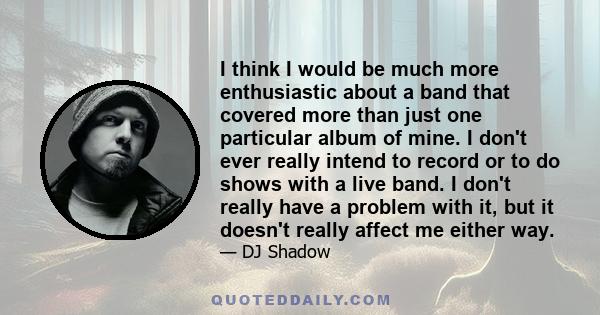 I think I would be much more enthusiastic about a band that covered more than just one particular album of mine. I don't ever really intend to record or to do shows with a live band. I don't really have a problem with it, but it doesn't really affect me either way.

— DJ Shadow

QUOTEDDAILY.COM